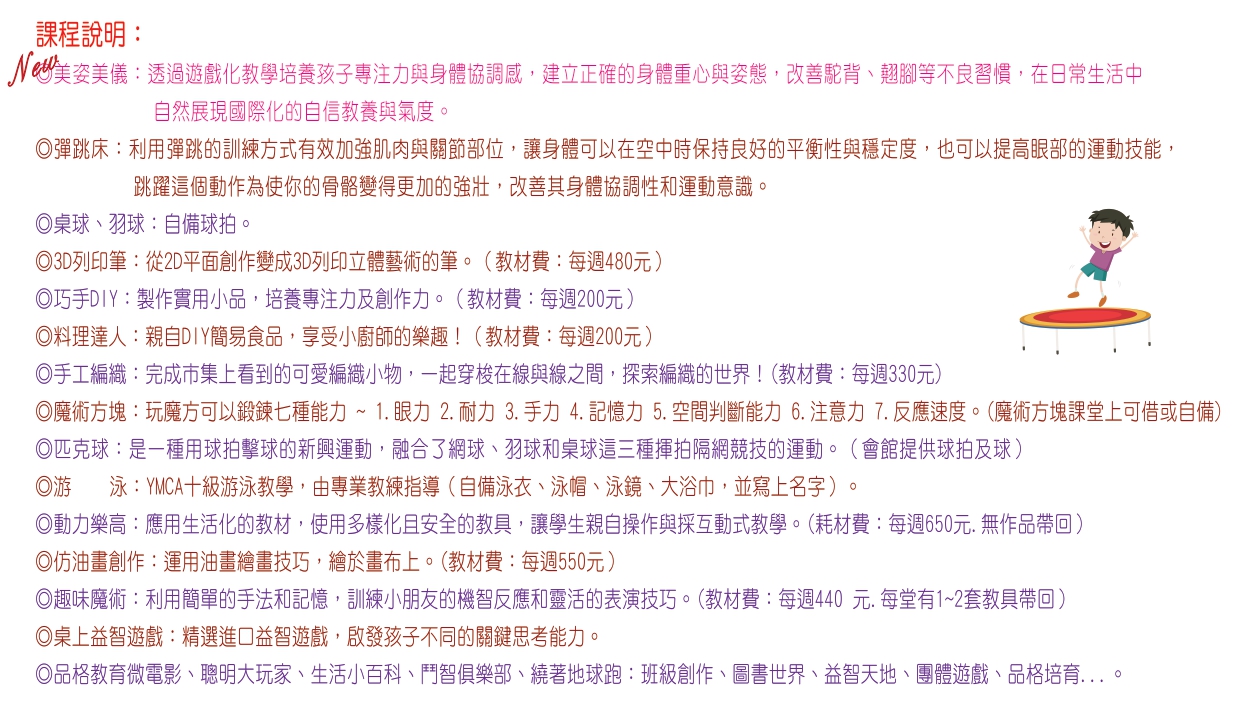 課程說明：

New

◎美姿美儀：透過遊戲化教學培養孩子專注力與身體協調感，建立正確的身體重心與姿態，改善駝背、翹腳等不良習慣，在日常生活中自然展現國際化的自信教養與氣度。

◎彈跳床：利用彈跳的訓練方式有效加強肌肉與關節部位，讓身體可以在空中時保持良好的平衡性與穩定度，也可以提高眼部的運動技能，跳躍這個動作為使你的骨骼變得更加的強壯，改善其身體協調性和運動意識。

◎桌球、羽球：自備球拍。

◎3D列印筆：從2D平面創作變成3D列印立體藝術的筆。（教材費：每週480元）

◎巧手DIY：製作實用小品，培養專注力及創作力。（教材費：每週200元）

◎料理達人：親自DIY簡易食品，享受小廚師的樂趣！（教材費：每週200元）

◎手工編織：完成市集上看到的可愛編織小物，一起穿梭在線與線之間，探索編織的世界！(教材費：每週330元)

◎魔術方塊：玩魔方可以鍛鍊七種能力 ~ 1.眼力 2.耐力 3.手力 4.記憶力 5.空間判斷能力 6.注意力 7.反應速度。(魔術方塊課堂上可借或自備)

◎匹克球：是一種用球拍擊球的新興運動，融合了網球、羽球和桌球這三種揮拍隔網競技的運動。（會館提供球拍及球）

◎游　泳：YMCA十級游泳教學，由專業教練指導（自備泳衣、泳帽、泳鏡、大浴巾，並寫上名字）。

◎動力樂高：應用生活化的教材，使用多樣化且安全的教具，讓學生親自操作與採互動式教學。(耗材費：每週650元.無作品帶回）

◎仿油畫創作：運用油畫繪畫技巧，繪於畫布上。(教材費：每週550元）

◎趣味魔術：利用簡單的手法和記憶，訓練小朋友的機智反應和靈活的表演技巧。(教材費：每週440 元.每堂有1~2套教具帶回）

◎桌上益智遊戲：精選進口益智遊戲，啟發孩子不同的關鍵思考能力。

◎品格教育微電影、聰明大玩家、生活小百科、鬥智俱樂部、繞著地球跑：班級創作、圖書世界、益智天地、團體遊戲、品格培育...。